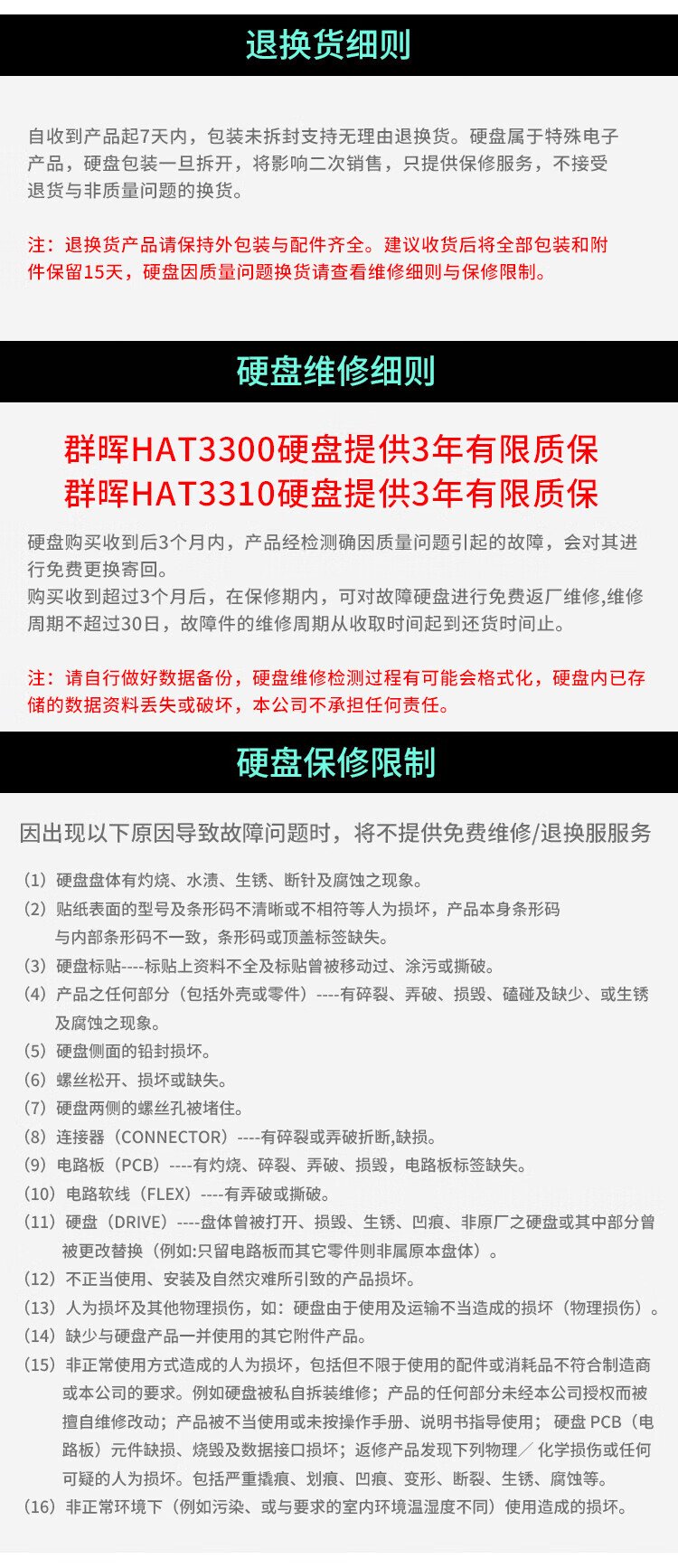 退换货细则

自收到产品起7天内，包装未拆封支持无理由退换货。硬盘属于特殊电子产品，硬盘包装一旦拆开，将影响二次销售，只提供保修服务，不接受退货与非质量问题的换货。

注：退换货产品请保持外包装与配件齐全。建议收货后将全部包装和附件保留15天，硬盘因质量问题换货请查看维修细则与保修限制。

硬盘维修细则

群晖HAT3300硬盘提供3年有限质保
群晖HAT3310硬盘提供3年有限质保

硬盘购买收到后3个月内，产品经检测确因质量问题引起的故障，会对其进行免费更换寄回。
购买收到超过3个月后，在保修期内，可对故障硬盘进行免费返厂维修,维修周期不超过30日，故障件的维修周期从收取时间起到还货时间止。

注：请自行做好数据备份，硬盘维修检测过程有可能会格式化，硬盘内已存储的数据资料丢失或破坏，本公司不承担任何责任。

硬盘保修限制

因出现以下原因导致故障问题时，将不提供免费维修/退换服服务

（1）硬盘盘体有灼烧、水渍、生锈、断针及腐蚀之现象。
（2）贴纸表面的型号及条形码不清晰或不相符等人为损坏，产品本身条形码与内部条形码不一致，条形码或顶盖标签缺失。
（3）硬盘标贴----标贴上资料不全及标贴曾被移动过、涂污或撕破。
（4）产品之任何部分（包括外壳或零件）----有碎裂、弄破、损毁、磕碰及缺少、或生锈及腐蚀之现象。
（5）硬盘侧面的铅封损坏。
（6）螺丝松开、损坏或缺失。
（7）硬盘两侧的螺丝孔被堵住。
（8）连接器（CONNECTOR）----有碎裂或弄破折断,缺损。
（9）电路板（PCB）----有灼烧、碎裂、弄破、损毁，电路板标签缺失。
（10）电路软线（FLEX）----有弄破或撕破。
（11）硬盘（DRIVE）----盘体曾被打开、损毁、生锈、凹痕、非原厂之硬盘或其中部分曾被更改替换（例如:只留电路板而其它零件则非属原本盘体）。
（12）不正当使用、安装及自然灾难所引致的产品损坏。
（13）人为损坏及其他物理损伤，如：硬盘由于使用及运输不当造成的损坏（物理损伤）。
（14）缺少与硬盘产品一并使用的其它附件产品。
（15）非正常使用方式造成的人为损坏，包括但不限于使用的配件或消耗品不符合制造商或本公司的要求。例如硬盘被私自拆装维修；产品的任何部分未经本公司授权而被擅自维修改动；产品被不当使用或未按操作手册、说明书指导使用；硬盘 PCB（电路板）元件缺损、烧毁及数据接口损坏；返修产品发现下列物理／化学损伤或任何可疑的人为损坏。包括严重撬痕、划痕、凹痕、变形、断裂、生锈、腐蚀等。
（16）非正常环境下（例如污染、或与要求的室内环境温湿度不同）使用造成的损坏。